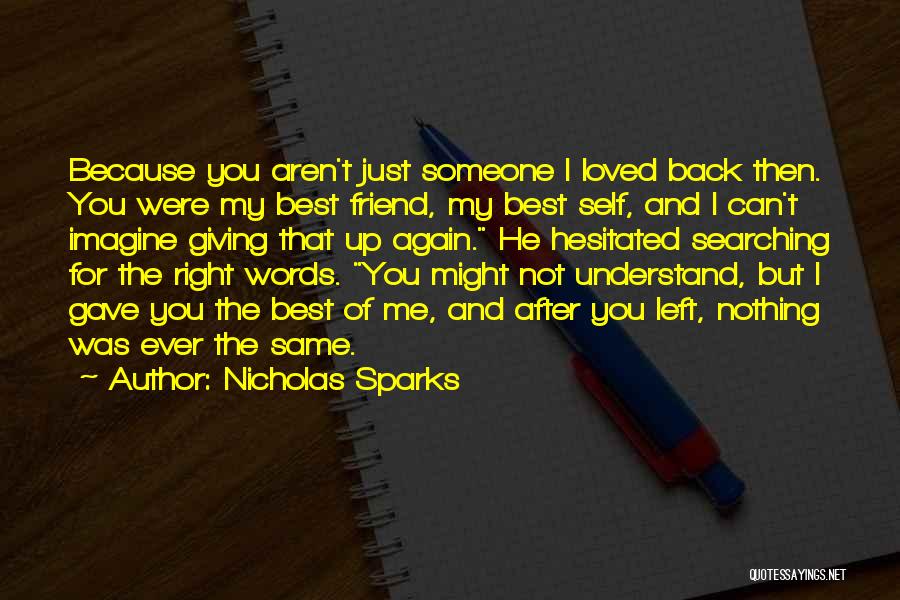 Because you aren't just someone I loved back then. You were my best friend, my best self, and I can't imagine giving that up again." He hesitated searching for the right words. "You might not understand, but I gave you the best of me, and after you left, nothing was ever the same.
— Author: Nicholas Sparks

QUOTESSAYINGS.NET